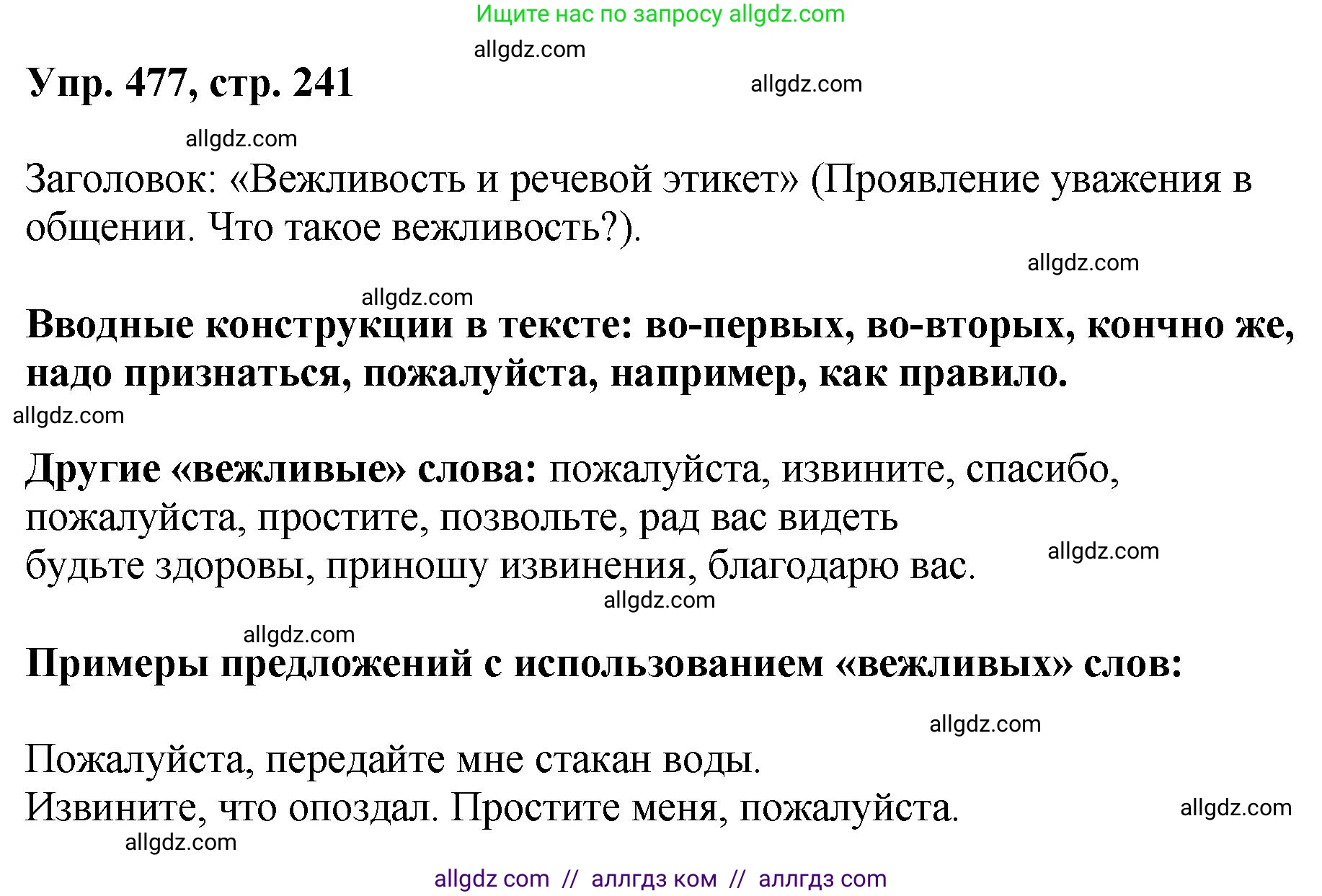 Ищите нас по запросу allgdz.com

allgdz.com

Упр. 477, стр. 241

allgdz.com

allgdz.com

Заголовок: «Вежливость и речевой этикет» (Проявление уважения в общении. Что такое вежливость?).

allgdz.com

allgdz.com

Вводные конструкции в тексте: во-первых, во-вторых, кончно же, надо признаться, пожалуйста, например, как правило.

allgdz.com

Другие «вежливые» слова: пожалуйста, извините, спасибо, пожалуйста, простите, позвольте, рад вас видеть будьте здоровы, приношу извинения, благодарю вас.

allgdz.com

allgdz.com

allgdz.com

Примеры предложений с использованием «вежливых» слов:

allgdz.com

Пожалуйста, передайте мне стакан воды.
Извините, что опоздал. Простите меня, пожалуйста.

allgdz.com

allgdz.com

allgdz com // аллгдз ком // аллгдз com